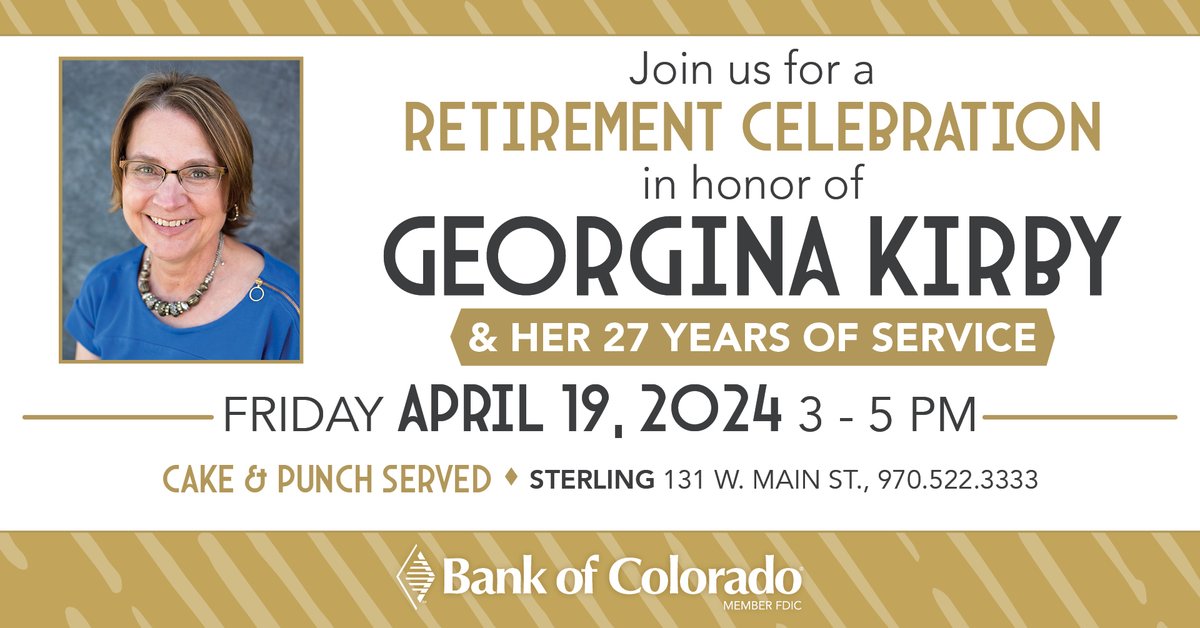 Join us for a
RETIREMENT CELEBRATION
in honor of
GEORGINA KIRBY
& HER 27 YEARS OF SERVICE

FRIDAY APRIL 19, 2024 3 - 5 PM

CAKE & PUNCH SERVED ♦ STERLING 131 W. MAIN ST., 970.522.3333

Bank of Colorado
MEMBER FDIC